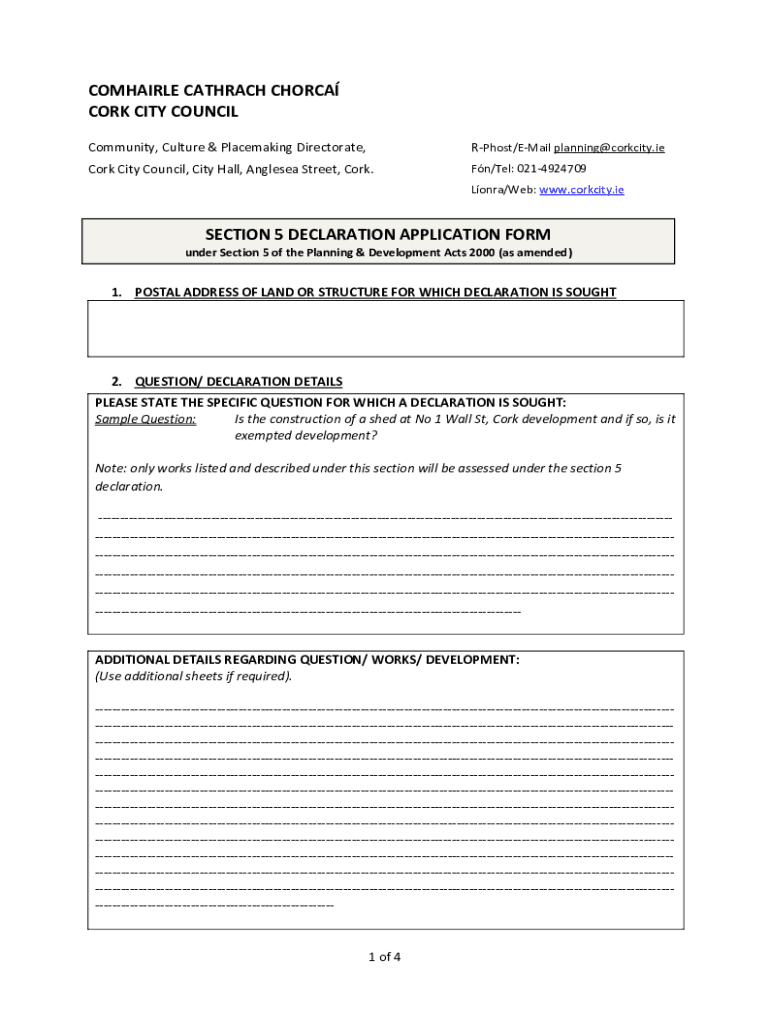 COMHAIRLE CATHRACH CHORCAÍ
CORK CITY COUNCIL

Community, Culture & Placemaking Directorate,
Cork City Council, City Hall, Anglesea Street, Cork.

R-Phost/E-Mail planning@corkcity.ie
Fón/Tel: 021-4924709
Líonra/Web: www.corkcity.ie

SECTION 5 DECLARATION APPLICATION FORM
under Section 5 of the Planning & Development Acts 2000 (as amended)

1. POSTAL ADDRESS OF LAND OR STRUCTURE FOR WHICH DECLARATION IS SOUGHT

2. QUESTION/ DECLARATION DETAILS
PLEASE STATE THE SPECIFIC QUESTION FOR WHICH A DECLARATION IS SOUGHT:
Sample Question: Is the construction of a shed at No 1 Wall St, Cork development and if so, is it exempted development?

Note: only works listed and described under this section will be assessed under the section 5 declaration.

ADDITIONAL DETAILS REGARDING QUESTION/ WORKS/ DEVELOPMENT:
(Use additional sheets if required).

1 of 4